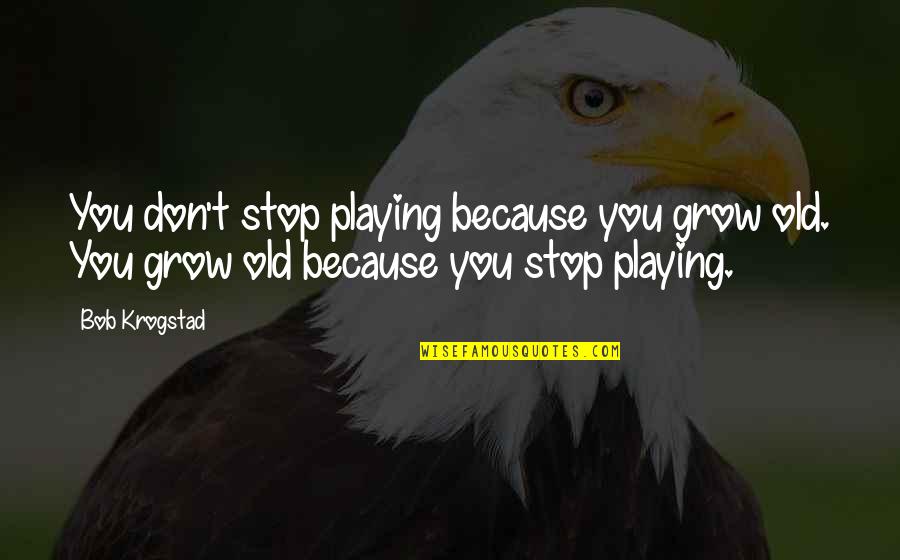 You don't stop playing because you grow old. You grow old because you stop playing.

Bob Krogstad

WISEFAMOUSQUOTES.COM